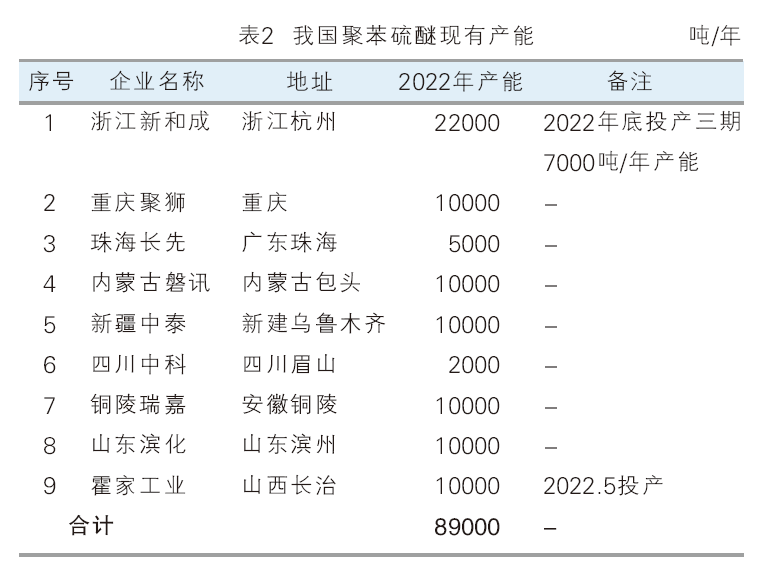 表2 我国聚苯硫醚现有产能

吨/年

| 序号 | 企业名称 | 地址 | 2022年产能 | 备注 |
|---|---|---|---|---|
| 1 | 浙江新和成 | 浙江杭州 | 22000 | 2022年底投产三期7000吨/年产能 |
| 2 | 重庆聚狮 | 重庆 | 10000 | – |
| 3 | 珠海长先 | 广东珠海 | 5000 | – |
| 4 | 内蒙古磐讯 | 内蒙古包头 | 10000 | – |
| 5 | 新疆中泰 | 新建乌鲁木齐 | 10000 | – |
| 6 | 四川中科 | 四川眉山 | 2000 | – |
| 7 | 铜陵瑞嘉 | 安徽铜陵 | 10000 | – |
| 8 | 山东滨化 | 山东滨州 | 10000 | – |
| 9 | 霍家工业 | 山西长治 | 10000 | 2022.5投产 |
| 合计 | | | 89000 | – |